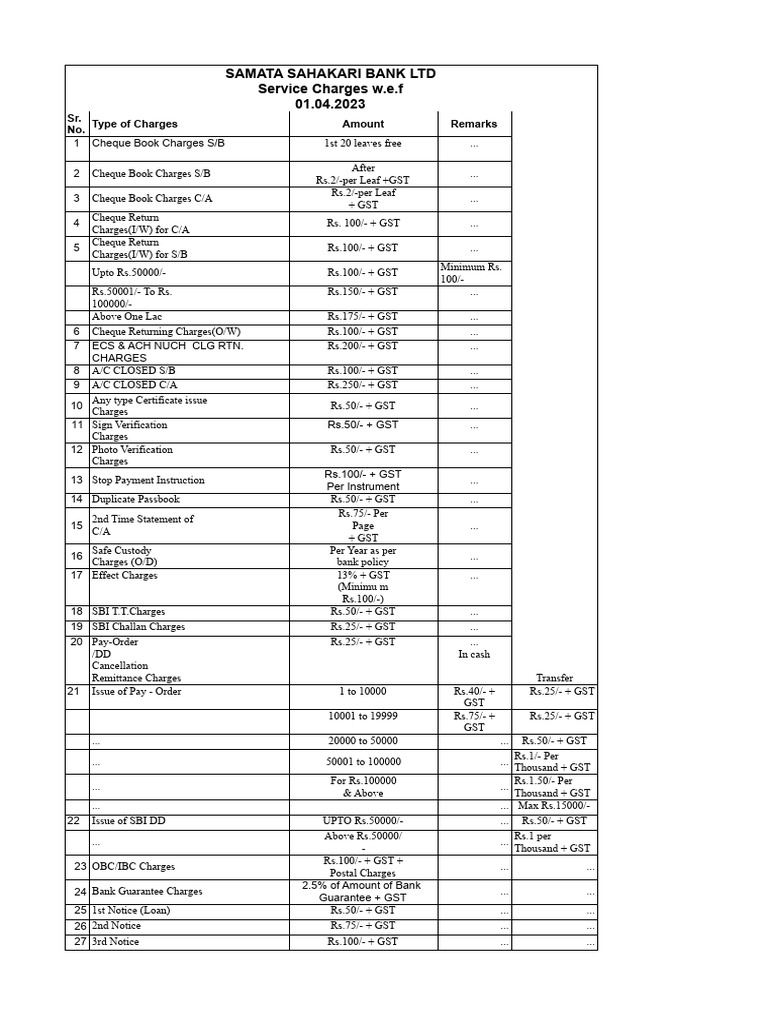 SAMATA SAHAKARI BANK LTD
Service Charges w.e.f
01.04.2023

| Sr. No. | Type of Charges | Amount | Remarks | |
|---|---|---|---|---|
| 1 | Cheque Book Charges S/B | 1st 20 leaves free | ... | |
| 2 | Cheque Book Charges S/B | After Rs.2/-per Leaf +GST | ... | |
| 3 | Cheque Book Charges C/A | Rs.2/-per Leaf + GST | ... | |
| 4 | Cheque Return Charges(I/W) for C/A | Rs. 100/- + GST | ... | |
| 5 | Cheque Return Charges(I/W) for S/B | Rs.100/- + GST | ... | |
| | Upto Rs.50000/- | Rs.100/- + GST | Minimum Rs. 100/- | |
| | Rs.50001/- To Rs. 100000/- | Rs.150/- + GST | ... | |
| | Above One Lac | Rs.175/- + GST | ... | |
| 6 | Cheque Returning Charges(O/W) | Rs.100/- + GST | ... | |
| 7 | ECS & ACH NUCH CLG RTN. CHARGES | Rs.200/- + GST | ... | |
| 8 | A/C CLOSED S/B | Rs.100/- + GST | ... | |
| 9 | A/C CLOSED C/A | Rs.250/- + GST | ... | |
| 10 | Any type Certificate issue Charges | Rs.50/- + GST | ... | |
| 11 | Sign Verification Charges | Rs.50/- + GST | ... | |
| 12 | Photo Verification Charges | Rs.50/- + GST | ... | |
| 13 | Stop Payment Instruction | Rs.100/- + GST Per Instrument | ... | |
| 14 | Duplicate Passbook | Rs.50/- + GST | ... | |
| 15 | 2nd Time Statement of C/A | Rs.75/- Per Page + GST | ... | |
| 16 | Safe Custody Charges (O/D) | Per Year as per bank policy | ... | |
| 17 | Effect Charges | 13% + GST (Minimu m Rs.100/-) | ... | |
| 18 | SBI T.T.Charges | Rs.50/- + GST | ... | |
| 19 | SBI Challan Charges | Rs.25/- + GST | ... | |
| 20 | Pay-Order /DD Cancellation Remittance Charges | Rs.25/- + GST | ... In cash | Transfer |
| 21 | Issue of Pay - Order | 1 to 10000 | Rs.40/- + GST | Rs.25/- + GST |
| | | 10001 to 19999 | Rs.75/- + GST | Rs.25/- + GST |
| | ... | 20000 to 50000 | ... | Rs.50/- + GST |
| | ... | 50001 to 100000 | ... | Rs.1/- Per Thousand + GST |
| | ... | For Rs.100000 & Above | ... | Rs.1.50/- Per Thousand + GST |
| | ... | | ... | Max Rs.15000/- |
| 22 | Issue of SBI DD | UPTO Rs.50000/- | ... | Rs.50/- + GST |
| | ... | Above Rs.50000/ - | ... | Rs.1 per Thousand + GST |
| 23 | OBC/IBC Charges | Rs.100/- + GST + Postal Charges | ... | ... |
| 24 | Bank Guarantee Charges | 2.5% of Amount of Bank Guarantee + GST | ... | ... |
| 25 | 1st Notice (Loan) | Rs.50/- + GST | ... | ... |
| 26 | 2nd Notice | Rs.75/- + GST | ... | ... |
| 27 | 3rd Notice | Rs.100/- + GST | ... | ... |